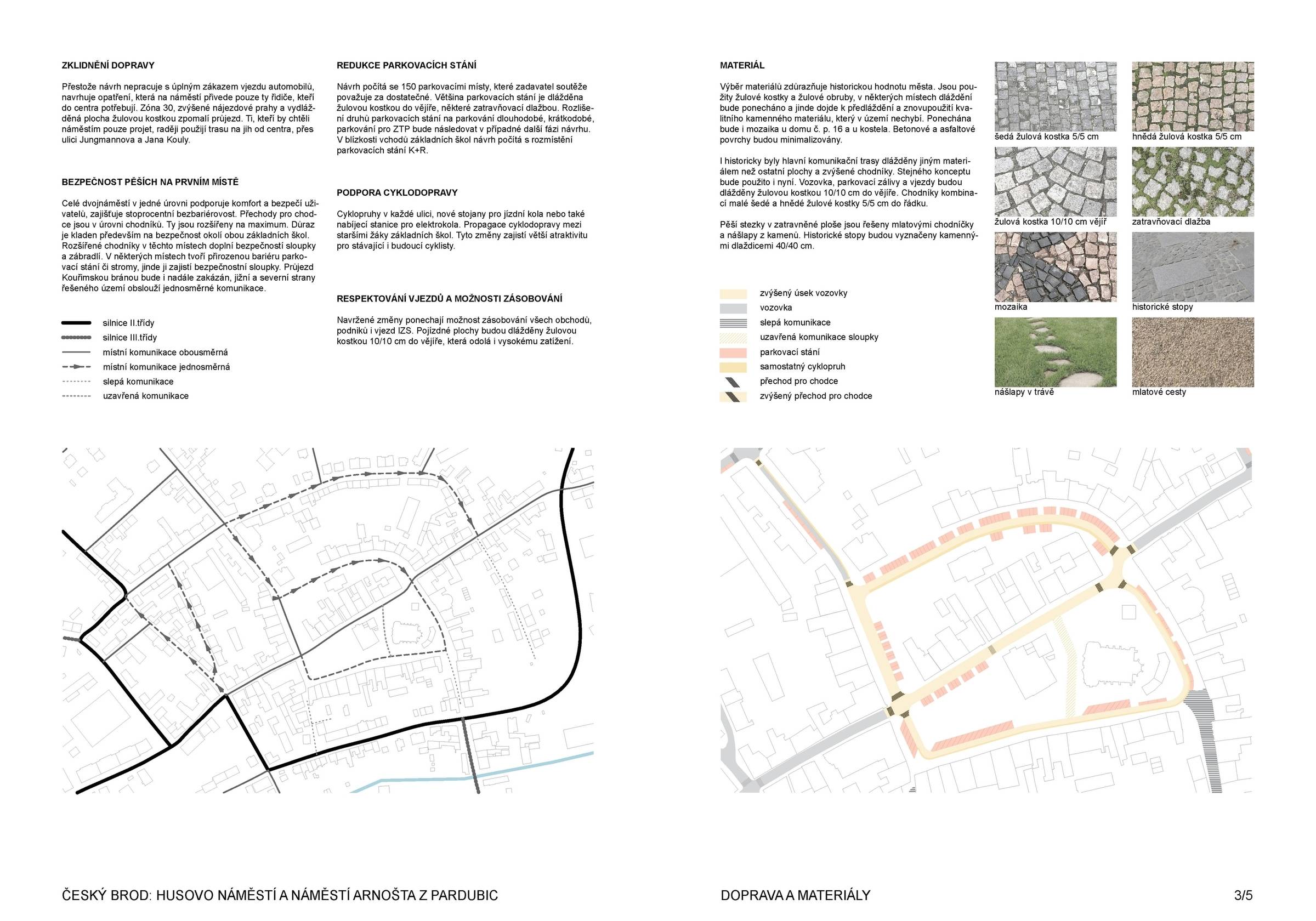 ZKLIDNĚNÍ DOPRAVY

Přestože návrh nepracuje s úplným zákazem vjezdu automobilů, navrhuje opatření, která na náměstí přivede pouze ty řidiče, kteří do centra potřebují. Zóna 30, zvýšené nájezdové prahy a vydlážděná plocha žulovou kostkou zpomalí průjezd. Ti, kteří by chtěli náměstím pouze projet, raději použijí trasu na jih od centra, přes ulici Jungmannova a Jana Kouly.

BEZPEČNOST PĚŠÍCH NA PRVNÍM MÍSTĚ

Celé dvojnáměstí v jedné úrovni podporuje komfort a bezpečí uživatelů, zajišťuje stoprocentní bezbariérovost. Přechody pro chodce jsou v úrovni chodníků. Ty jsou rozšířeny na maximum. Důraz je kladen především na bezpečnost okolí obou základních škol. Rozšířené chodníky v těchto místech doplní bezpečností sloupky a zábradlí. V některých místech tvoří přirozenou bariéru parkovací stání či stromy, jinde ji zajistí bezpečnostní sloupky. Průjezd Kouřimskou bránou bude i nadále zakázán, jižní a severní strany řešeného území obslouží jednosměrné komunikace.

silnice II.třídy
silnice III.třídy
místní komunikace obousměrná
místní komunikace jednosměrná
slepá komunikace
uzavřená komunikace

REDUKCE PARKOVACÍCH STÁNÍ

Návrh počítá se 150 parkovacími místy, které zadavatel soutěže považuje za dostatečné. Většina parkovacích stání je dlážděna žulovou kostkou do vějíře, některé zatravňovací dlažbou. Rozlišení druhů parkovacích stání na parkování dlouhodobé, krátkodobé, parkování pro ZTP bude následovat v případné další fázi návrhu. V blízkosti vchodů základních škol návrh počítá s rozmístění parkovacích stání K+R.

PODPORA CYKLODOPRAVY

Cyklopruhy v každé ulici, nové stojany pro jízdní kola nebo také nabíjecí stanice pro elektrokola. Propagace cyklodopravy mezi staršími žáky základních škol. Tyto změny zajistí větší atraktivitu pro stávající i budoucí cyklisty.

RESPEKTOVÁNÍ VJEZDŮ A MOŽNOSTI ZÁSOBOVÁNÍ

Navržené změny ponechají možnost zásobování všech obchodů, podniků i vjezd IZS. Pojízdné plochy budou dlážděny žulovou kostkou 10/10 cm do vějíře, která odolá i vysokému zatížení.

MATERIÁL

Výběr materiálů zdůrazňuje historickou hodnotu města. Jsou použity žulové kostky a žulové obruby, v některých místech dláždění bude ponecháno a jinde dojde k předláždění a znovupoužití kvalitního kamenného materiálu, který v území nechybí. Ponechána bude i mozaika u domu č. p. 16 a u kostela. Betonové a asfaltové povrchy budou minimalizovány.

I historicky byly hlavní komunikační trasy dlážděny jiným materiálem než ostatní plochy a zvýšené chodníky. Stejného konceptu bude použito i nyní. Vozovka, parkovací zálivy a vjezdy budou dlážděny žulovou kostkou 10/10 cm do vějíře. Chodníky kombinací malé šedé a hnědé žulové kostky 5/5 cm do řádku.

Pěší stezky v zatravněné ploše jsou řešeny mlatovými chodníčky a nášlapy z kamenů. Historické stopy budou vyznačeny kamennými dlaždicemi 40/40 cm.

zvýšený úsek vozovky
vozovka
slepá komunikace
uzavřená komunikace sloupky
parkovací stání
samostatný cyklopruh
přechod pro chodce
zvýšený přechod pro chodce

šedá žulová kostka 5/5 cm
hnědá žulová kostka 5/5 cm
žulová kostka 10/10 cm vějíř
zatravňovací dlažba
mozaika
historické stopy
nášlapy v trávě
mlatové cesty

ČESKÝ BROD: HUSOVO NÁMĚSTÍ A NÁMĚSTÍ ARNOŠTA Z PARDUBIC

DOPRAVA A MATERIÁLY

3/5